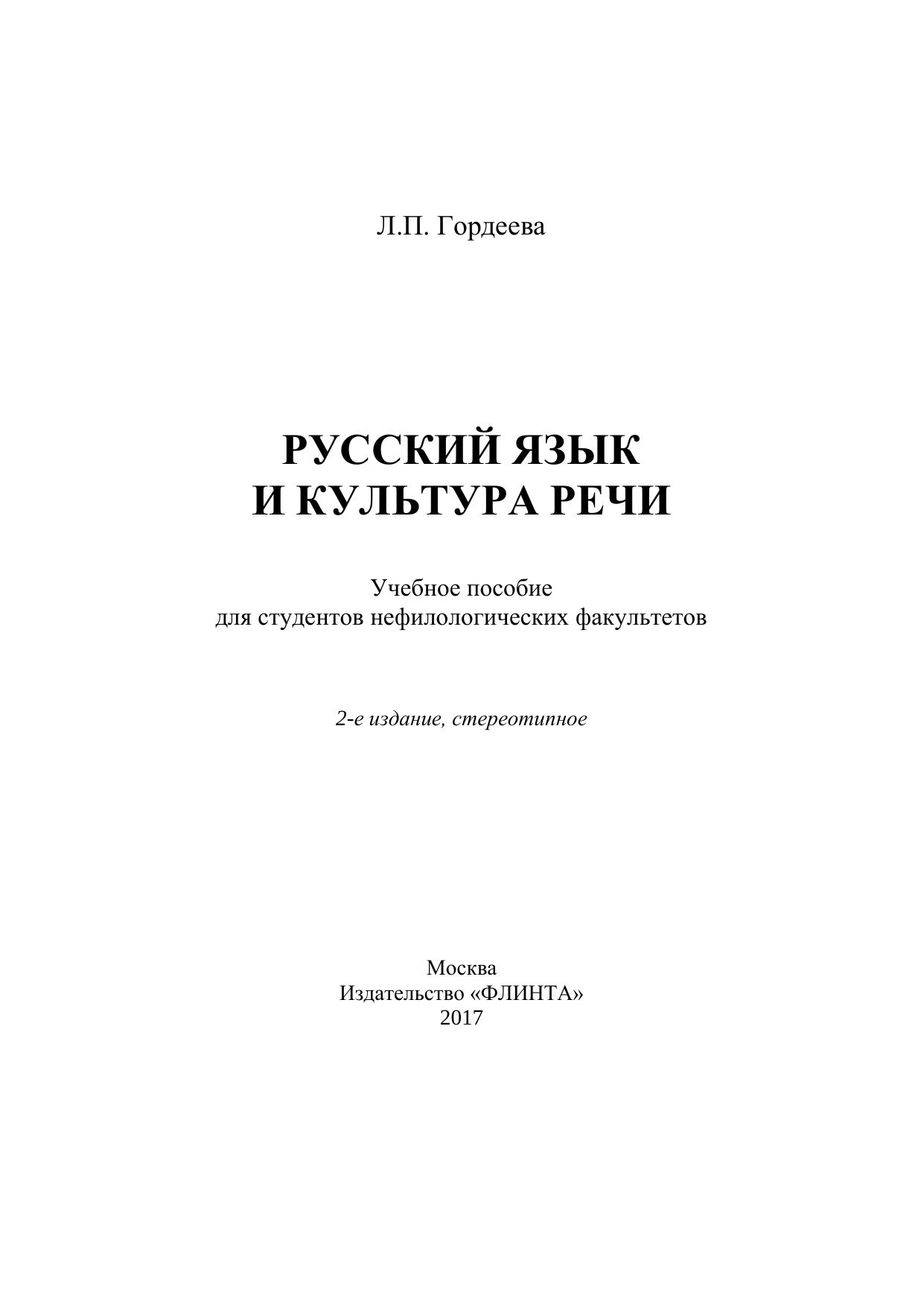 Л.П. Гордеева

РУССКИЙ ЯЗЫК
И КУЛЬТУРА РЕЧИ

Учебное пособие
для студентов нефилологических факультетов

2-е издание, стереотипное

Москва
Издательство «ФЛИНТА»
2017